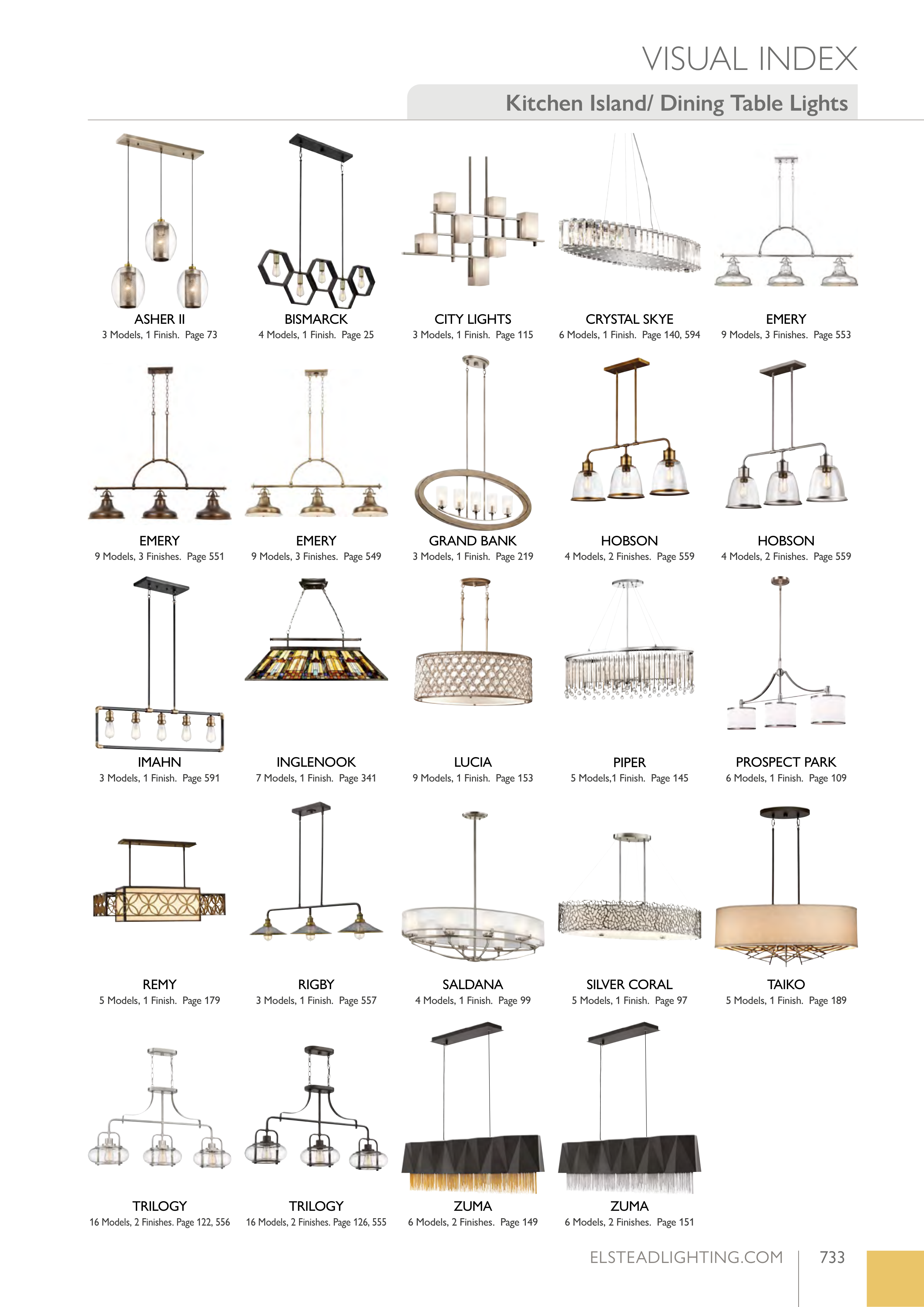 VISUAL INDEX

Kitchen Island/ Dining Table Lights

ASHER II
3 Models, 1 Finish. Page 73

BISMARCK
4 Models, 1 Finish. Page 25

CITY LIGHTS
3 Models, 1 Finish. Page 115

CRYSTAL SKYE
6 Models, 1 Finish. Page 140, 594

EMERY
9 Models, 3 Finishes. Page 553

EMERY
9 Models, 3 Finishes. Page 551

EMERY
9 Models, 3 Finishes. Page 549

GRAND BANK
3 Models, 1 Finish. Page 219

HOBSON
4 Models, 2 Finishes. Page 559

HOBSON
4 Models, 2 Finishes. Page 559

IMAHN
3 Models, 1 Finish. Page 591

INGLENOOK
7 Models, 1 Finish. Page 341

LUCIA
9 Models, 1 Finish. Page 153

PIPER
5 Models,1 Finish. Page 145

PROSPECT PARK
6 Models, 1 Finish. Page 109

REMY
5 Models, 1 Finish. Page 179

RIGBY
3 Models, 1 Finish. Page 557

SALDANA
4 Models, 1 Finish. Page 99

SILVER CORAL
5 Models, 1 Finish. Page 97

TAIKO
5 Models, 1 Finish. Page 189

TRILOGY
16 Models, 2 Finishes. Page 122, 556

TRILOGY
16 Models, 2 Finishes. Page 126, 555

ZUMA
6 Models, 2 Finishes. Page 149

ZUMA
6 Models, 2 Finishes. Page 151

ELSTEADLIGHTING.COM 733